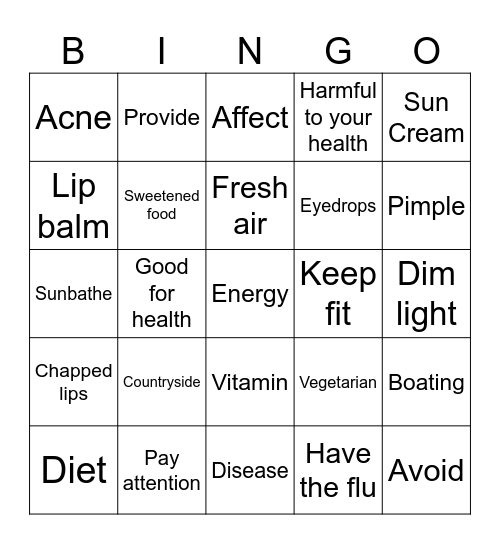 | B | I | N | G | O |
|---|---|---|---|---|
| Acne | Provide | Affect | Harmful to your health | Sun Cream |
| Lip balm | Sweetened food | Fresh air | Eyedrops | Pimple |
| Sunbathe | Good for health | Energy | Keep fit | Dim light |
| Chapped lips | Countryside | Vitamin | Vegetarian | Boating |
| Diet | Pay attention | Disease | Have the flu | Avoid |